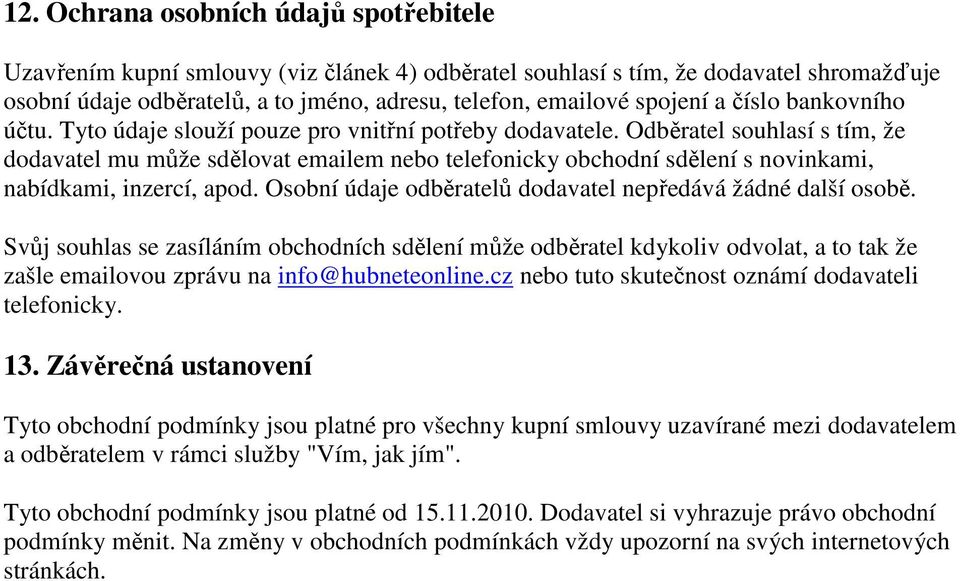 12. Ochrana osobních údajů spotřebitele

Uzavřením kupní smlouvy (viz článek 4) odběratel souhlasí s tím, že dodavatel shromažďuje osobní údaje odběratelů, a to jméno, adresu, telefon, emailové spojení a číslo bankovního účtu. Tyto údaje slouží pouze pro vnitřní potřeby dodavatele. Odběratel souhlasí s tím, že dodavatel mu může sdělovat emailem nebo telefonicky obchodní sdělení s novinkami, nabídkami, inzercí, apod. Osobní údaje odběratelů dodavatel nepředává žádné další osobě.

Svůj souhlas se zasíláním obchodních sdělení může odběratel kdykoliv odvolat, a to tak že zašle emailovou zprávu na info@hubneteonline.cz nebo tuto skutečnost oznámí dodavateli telefonicky.

13. Závěrečná ustanovení

Tyto obchodní podmínky jsou platné pro všechny kupní smlouvy uzavírané mezi dodavatelem a odběratelem v rámci služby "Vím, jak jím".

Tyto obchodní podmínky jsou platné od 15.11.2010. Dodavatel si vyhrazuje právo obchodní podmínky měnit. Na změny v obchodních podmínkách vždy upozorní na svých internetových stránkách.